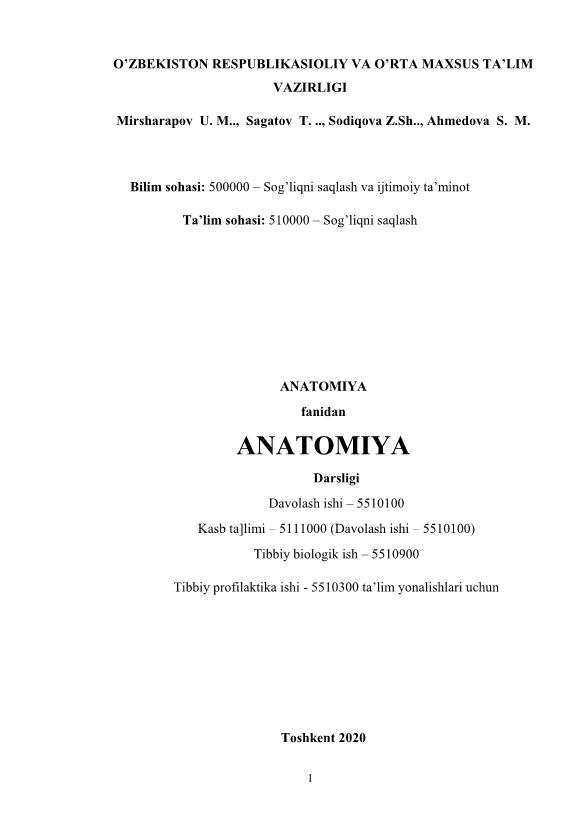 O’ZBEKISTON RESPUBLIKASIOLIY VA O’RTA MAXSUS TA’LIM VAZIRLIGI

Mirsharapov U. M.., Sagatov T. .., Sodiqova Z.Sh.., Ahmedova S. M.

Bilim sohasi: 500000 – Sog’liqni saqlash va ijtimoiy ta’minot

Ta’lim sohasi: 510000 – Sog’liqni saqlash

ANATOMIYA

fanidan

ANATOMIYA

Darsligi

Davolash ishi – 5510100

Kasb ta]limi – 5111000 (Davolash ishi – 5510100)

Tibbiy biologik ish – 5510900

Tibbiy profilaktika ishi - 5510300 ta’lim yonalishlari uchun

Toshkent 2020

1